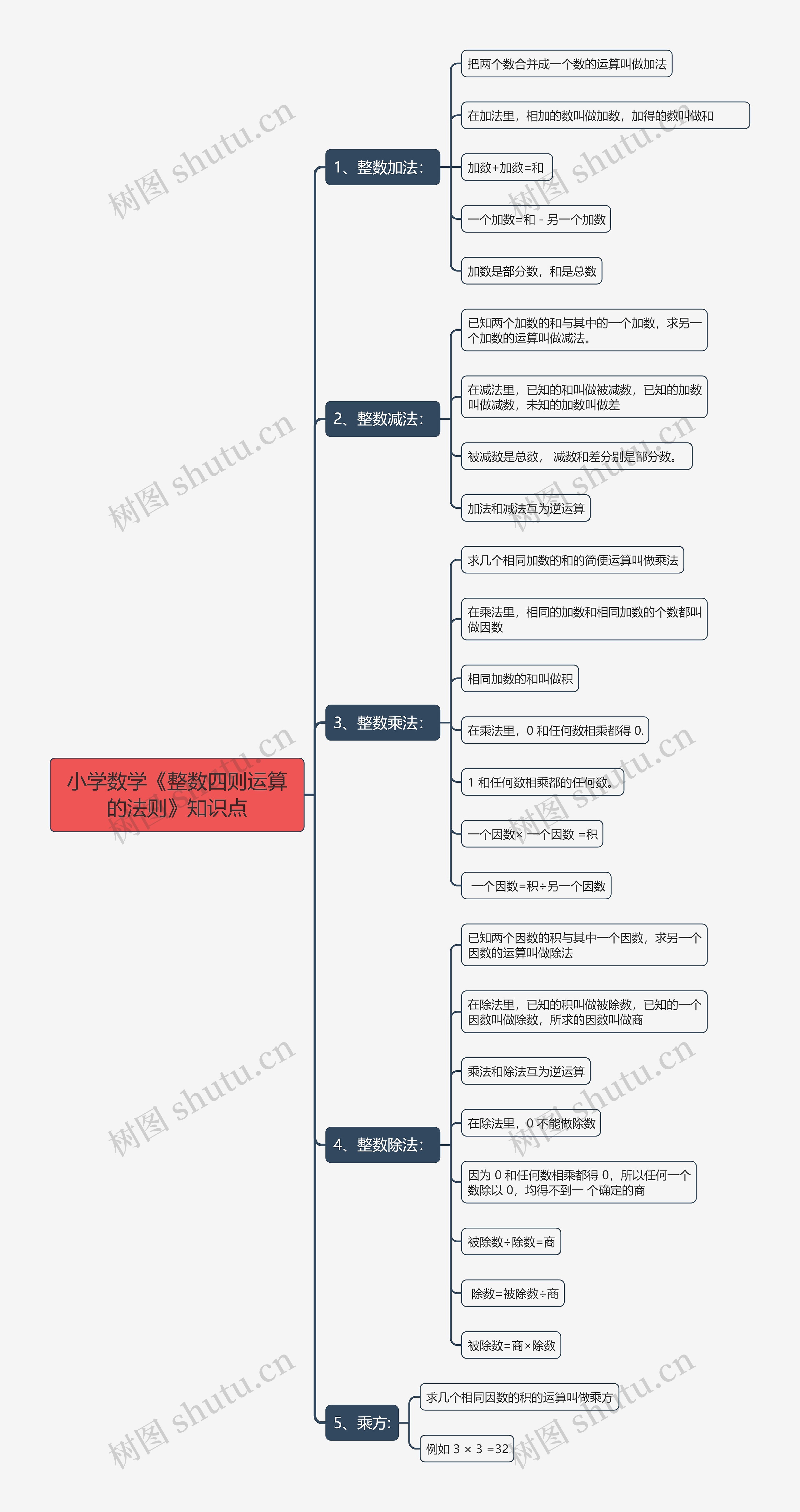 小学数学《整数四则运算的法则》知识点

1、整数加法：

把两个数合并成一个数的运算叫做加法

在加法里，相加的数叫做加数，加得的数叫做和

加数+加数=和

一个加数=和 - 另一个加数

加数是部分数，和是总数

2、整数减法：

已知两个加数的和与其中的一个加数，求另一个加数的运算叫做减法。

在减法里，已知的和叫做被减数，已知的加数叫做减数，未知的加数叫做差

被减数是总数， 减数和差分别是部分数。

加法和减法互为逆运算

3、整数乘法：

求几个相同加数的和的简便运算叫做乘法

在乘法里，相同的加数和相同加数的个数都叫做因数

相同加数的和叫做积

在乘法里，0 和任何数相乘都得 0.

1 和任何数相乘都的任何数。

一个因数× 一个因数 =积

一个因数=积÷另一个因数

4、整数除法：

已知两个因数的积与其中一个因数，求另一个因数的运算叫做除法

在除法里，已知的积叫做被除数，已知的一个因数叫做除数，所求的因数叫做商

乘法和除法互为逆运算

在除法里，0 不能做除数

因为 0 和任何数相乘都得 0，所以任何一个数除以 0，均得不到一 个确定的商

被除数÷除数=商

除数=被除数÷商

被除数=商×除数

5、乘方：

求几个相同因数的积的运算叫做乘方

例如 3 × 3 =32

树图 shutu.cn